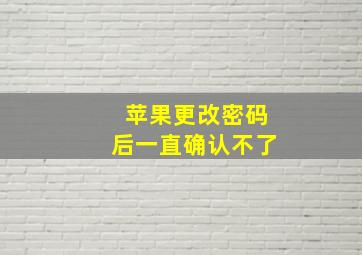 苹果更改密码
后一直确认不了